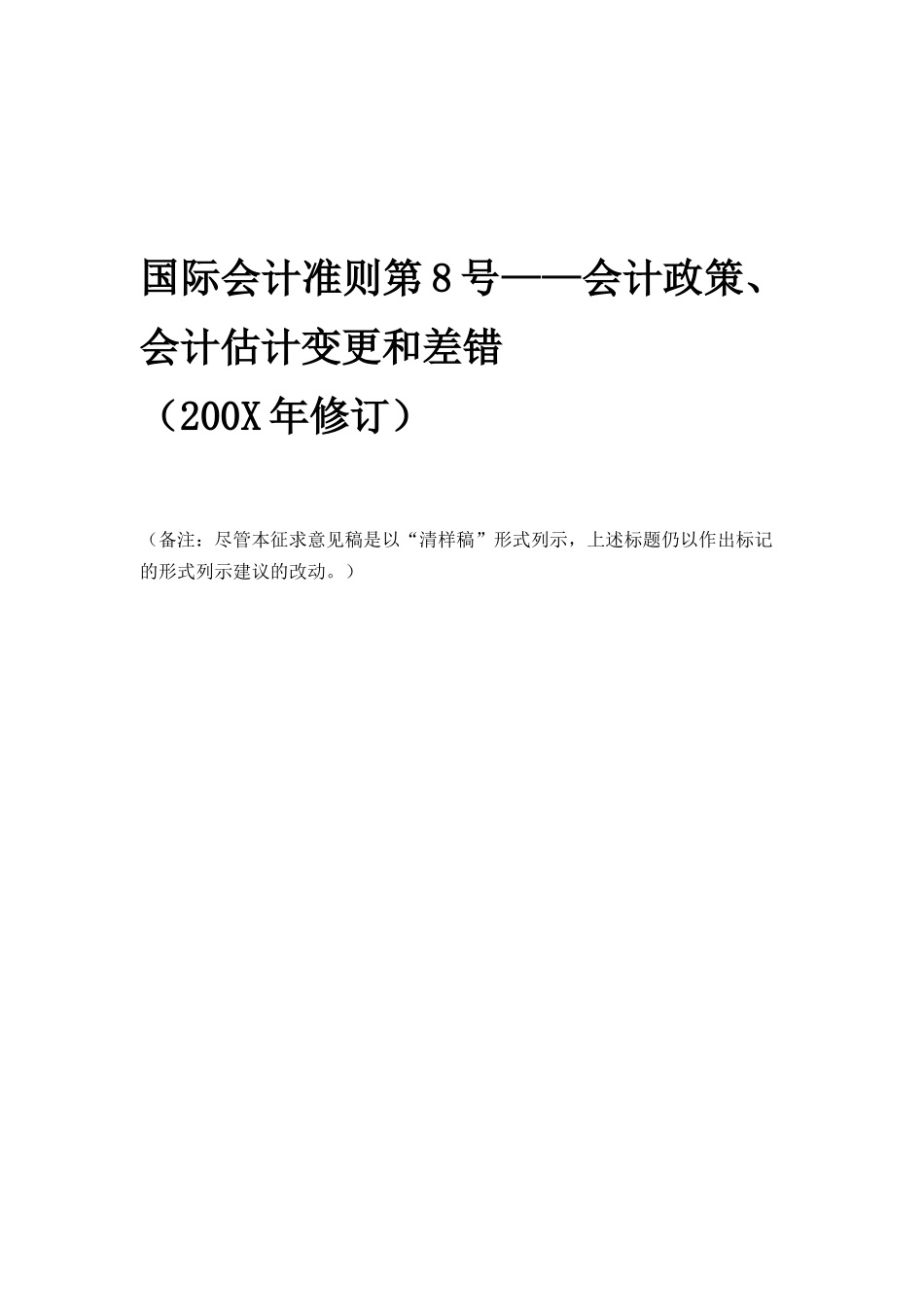 国际会计准则第8号——会计政策、会计估计变更和差错

（200X年修订）

（备注：尽管本征求意见稿是以“清样稿”形式列示，上述标题仍以作出标记的形式列示建议的改动。）